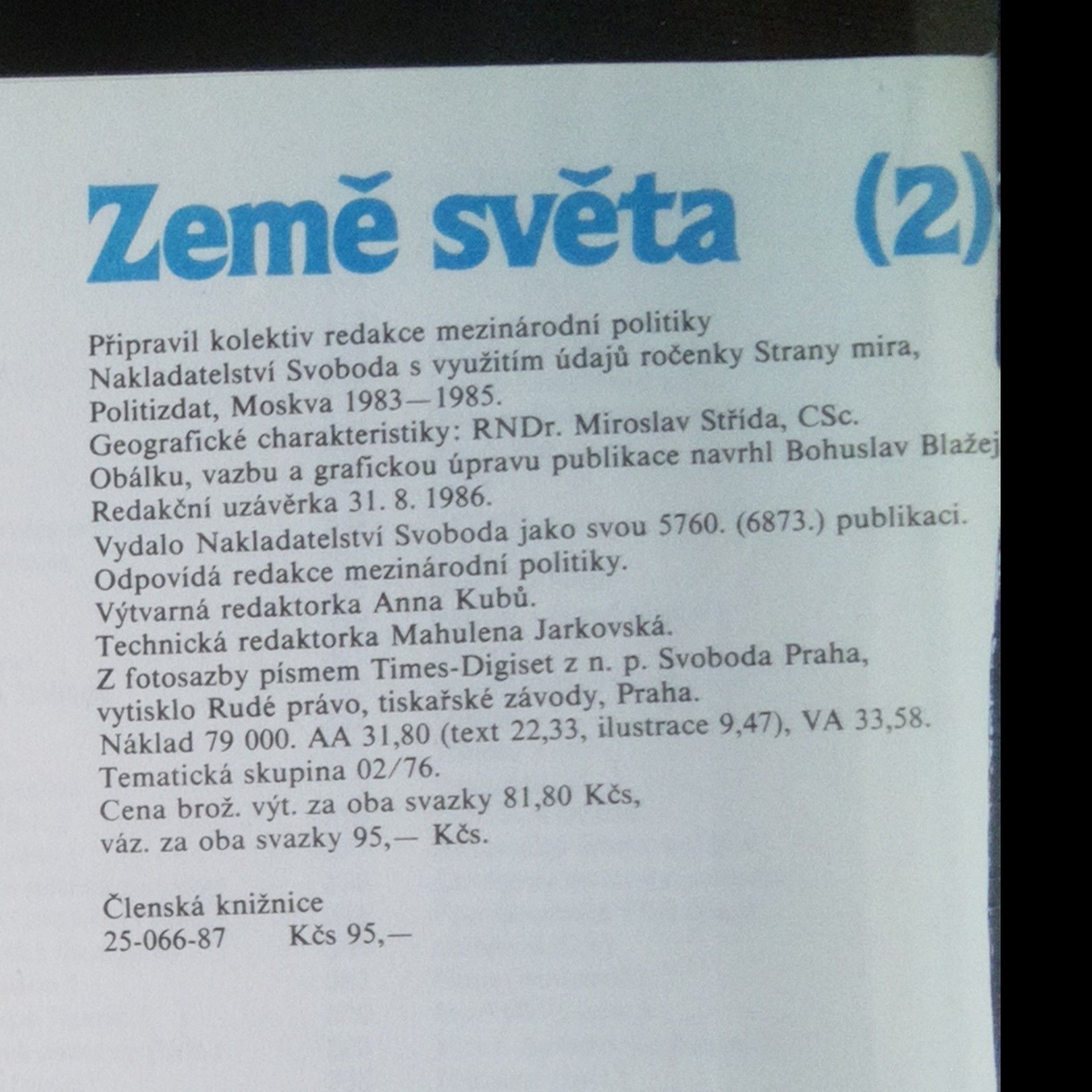 Země světa (2)

Připravil kolektiv redakce mezinárodní politiky Nakladatelství Svoboda s využitím údajů ročenky Strany mira, Politizdat, Moskva 1983—1985.
Geografické charakteristiky: RNDr. Miroslav Střída, CSc.
Obálku, vazbu a grafickou úpravu publikace navrhl Bohuslav Blažej
Redakční uzávěrka 31. 8. 1986.
Vydalo Nakladatelství Svoboda jako svou 5760. (6873.) publikaci.
Odpovídá redakce mezinárodní politiky.
Výtvarná redaktorka Anna Kubů.
Technická redaktorka Mahulena Jarkovská.
Z fotosazby písmem Times-Digiset z n. p. Svoboda Praha, vytisklo Rudé právo, tiskařské závody, Praha.
Náklad 79 000. AA 31,80 (text 22,33, ilustrace 9,47), VA 33,58.
Tematická skupina 02/76.
Cena brož. výt. za oba svazky 81,80 Kčs,
váz. za oba svazky 95,— Kčs.

Členská knižnice
25-066-87 Kčs 95,—